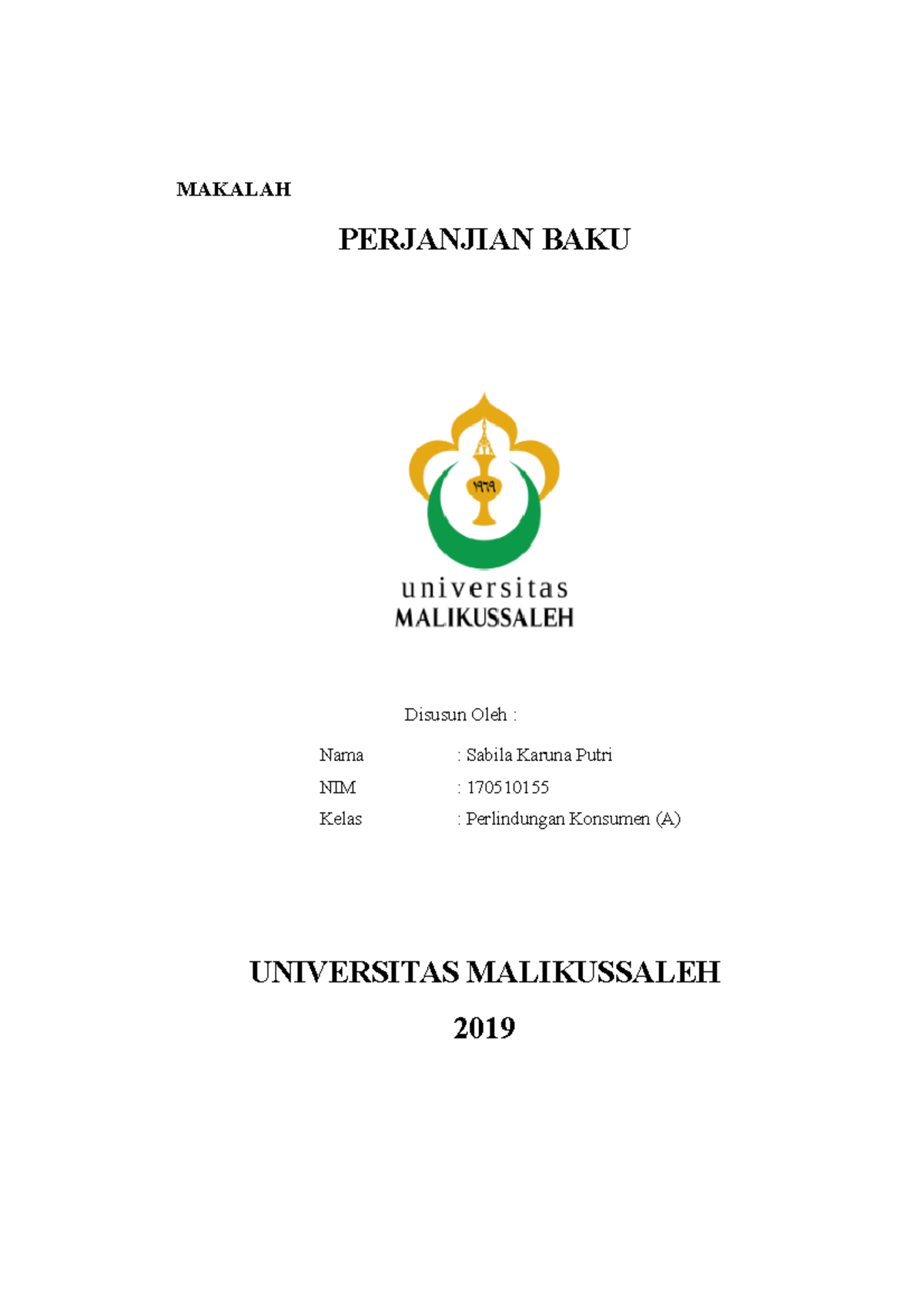 MAKALAH

PERJANJIAN BAKU

١٩٦٩

universitas
MALIKUSSALEH

Disusun Oleh :

Nama : Sabila Karuna Putri
NIM : 170510155
Kelas : Perlindungan Konsumen (A)

UNIVERSITAS MALIKUSSALEH
2019